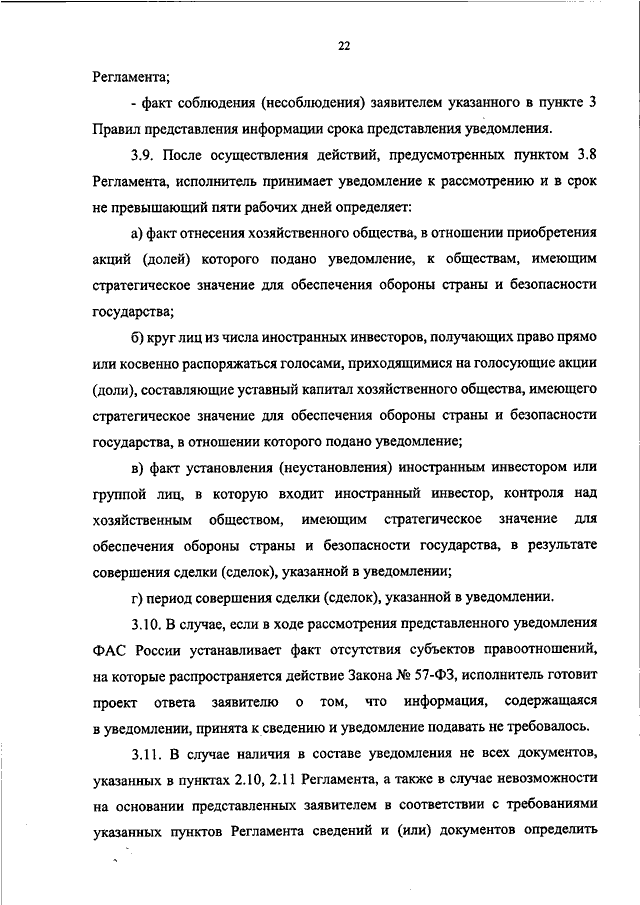 22

Регламента;

- факт соблюдения (несоблюдения) заявителем указанного в пункте 3 Правил представления информации срока представления уведомления.

3.9. После осуществления действий, предусмотренных пунктом 3.8 Регламента, исполнитель принимает уведомление к рассмотрению и в срок не превышающий пяти рабочих дней определяет:

а) факт отнесения хозяйственного общества, в отношении приобретения акций (долей) которого подано уведомление, к обществам, имеющим стратегическое значение для обеспечения обороны страны и безопасности государства;

б) круг лиц из числа иностранных инвесторов, получающих право прямо или косвенно распоряжаться голосами, приходящимися на голосующие акции (доли), составляющие уставный капитал хозяйственного общества, имеющего стратегическое значение для обеспечения обороны страны и безопасности государства, в отношении которого подано уведомление;

в) факт установления (неустановления) иностранным инвестором или группой лиц, в которую входит иностранный инвестор, контроля над хозяйственным обществом, имеющим стратегическое значение для обеспечения обороны страны и безопасности государства, в результате совершения сделки (сделок), указанной в уведомлении;

г) период совершения сделки (сделок), указанной в уведомлении.

3.10. В случае, если в ходе рассмотрения представленного уведомления ФАС России устанавливает факт отсутствия субъектов правоотношений, на которые распространяется действие Закона № 57-ФЗ, исполнитель готовит проект ответа заявителю о том, что информация, содержащаяся в уведомлении, принята к сведению и уведомление подавать не требовалось.

3.11. В случае наличия в составе уведомления не всех документов, указанных в пунктах 2.10, 2.11 Регламента, а также в случае невозможности на основании представленных заявителем в соответствии с требованиями указанных пунктов Регламента сведений и (или) документов определить